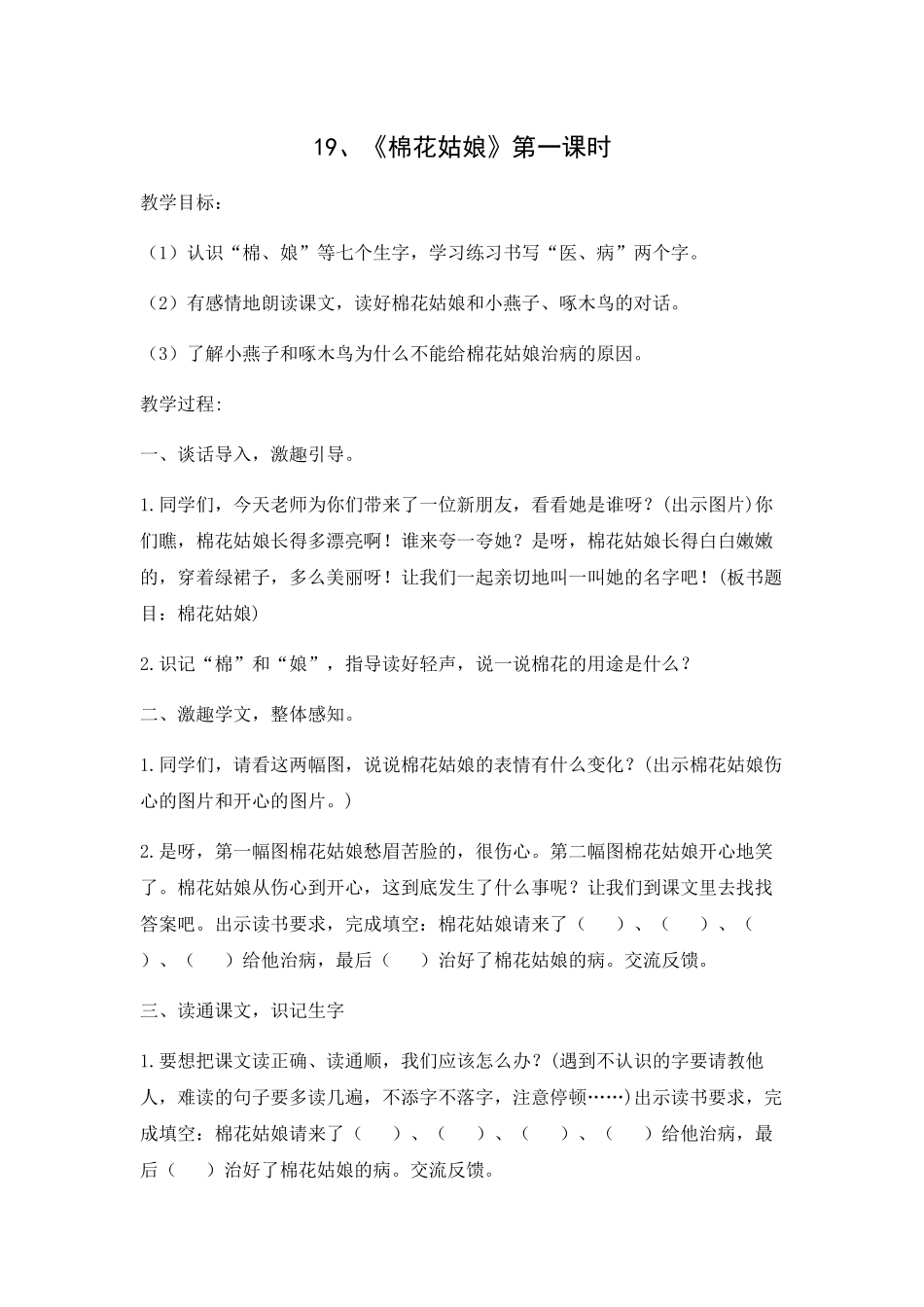 19、《棉花姑娘》第一课时

教学目标：

（1）认识“棉、娘”等七个生字，学习练习书写“医、病”两个字。

（2）有感情地朗读课文，读好棉花姑娘和小燕子、啄木鸟的对话。

（3）了解小燕子和啄木鸟为什么不能给棉花姑娘治病的原因。

教学过程:

一、谈话导入，激趣引导。

1.同学们，今天老师为你们带来了一位新朋友，看看她是谁呀？(出示图片)你们瞧，棉花姑娘长得多漂亮啊！谁来夸一夸她？是呀，棉花姑娘长得白白嫩嫩的，穿着绿裙子，多么美丽呀！让我们一起亲切地叫一叫她的名字吧！(板书题目：棉花姑娘)

2.识记“棉”和“娘”，指导读好轻声，说一说棉花的用途是什么？

二、激趣学文，整体感知。

1.同学们，请看这两幅图，说说棉花姑娘的表情有什么变化？(出示棉花姑娘伤心的图片和开心的图片。)

2.是呀，第一幅图棉花姑娘愁眉苦脸的，很伤心。第二幅图棉花姑娘开心地笑了。棉花姑娘从伤心到开心，这到底发生了什么事呢？让我们到课文里去找找答案吧。出示读书要求，完成填空：棉花姑娘请来了（　）、（　）、（　）、（　）给他治病，最后（　）治好了棉花姑娘的病。交流反馈。

三、读通课文，识记生字

1.要想把课文读正确、读通顺，我们应该怎么办？(遇到不认识的字要请教他人，难读的句子要多读几遍，不添字不落字，注意停顿……)出示读书要求，完成填空：棉花姑娘请来了（　）、（　）、（　）、（　）给他治病，最后（　）治好了棉花姑娘的病。交流反馈。